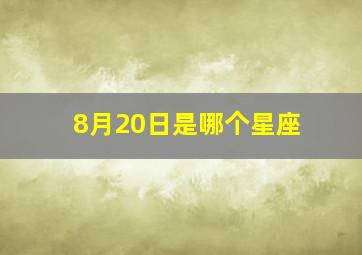 8月20日是哪个星座